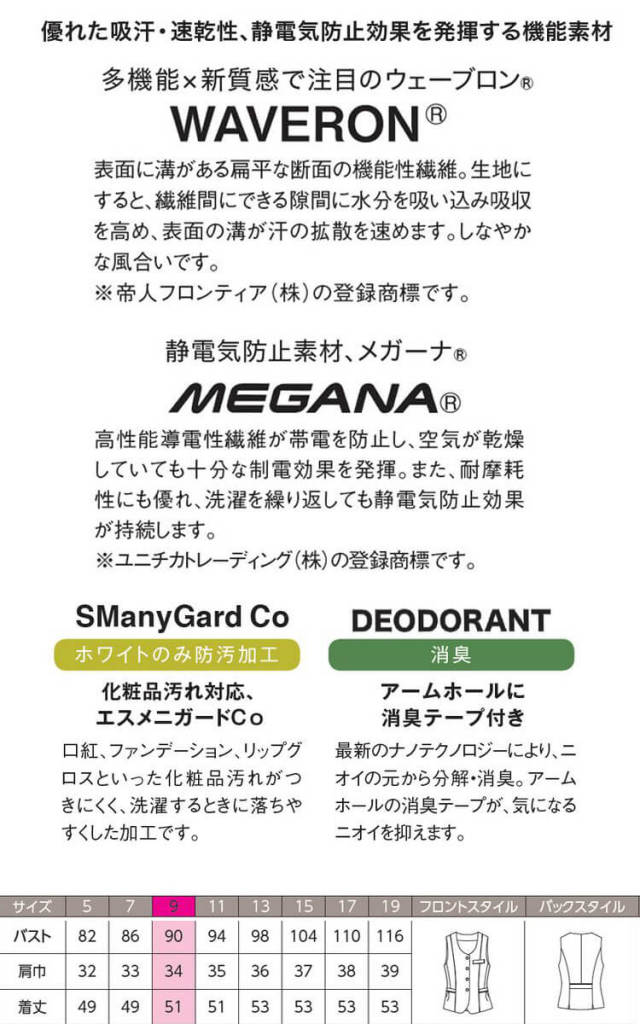 優れた吸汗・速乾性、静電気防止効果を発揮する機能素材

多機能×新質感で注目のウェーブロン®

WAVERON®

表面に溝がある扁平な断面の機能性繊維。生地にすると、繊維間にできる隙間に水分を吸い込み吸収を高め、表面の溝が汗の拡散を速めます。しなやかな風合いです。
※帝人フロンティア(株)の登録商標です。

静電気防止素材、メガーナ®

MEGANA®

高性能導電性繊維が帯電を防止し、空気が乾燥していても十分な制電効果を発揮。また、耐摩耗性にも優れ、洗濯を繰り返しても静電気防止効果が持続します。
※ユニチカトレーディング(株)の登録商標です。

SManyGard Co

ホワイトのみ防汚加工

化粧品汚れ対応、
エスメニガードCo

口紅、ファンデーション、リップグロスといった化粧品汚れがつきにくく、洗濯するときに落ちやすくした加工です。

DEODORANT

消臭

アームホールに
消臭テープ付き

最新のナノテクノロジーにより、ニオイの元から分解・消臭。アームホールの消臭テープが、気になるニオイを抑えます。

| サイズ | 5 | 7 | 9 | 11 | 13 | 15 | 17 | 19 | フロントスタイル | バックスタイル |
|---|---|---|---|---|---|---|---|---|---|---|
| バスト | 82 | 86 | 90 | 94 | 98 | 104 | 110 | 116 | | |
| 肩巾 | 32 | 33 | 34 | 35 | 36 | 37 | 38 | 39 | | |
| 着丈 | 49 | 49 | 51 | 51 | 53 | 53 | 53 | 53 | | |